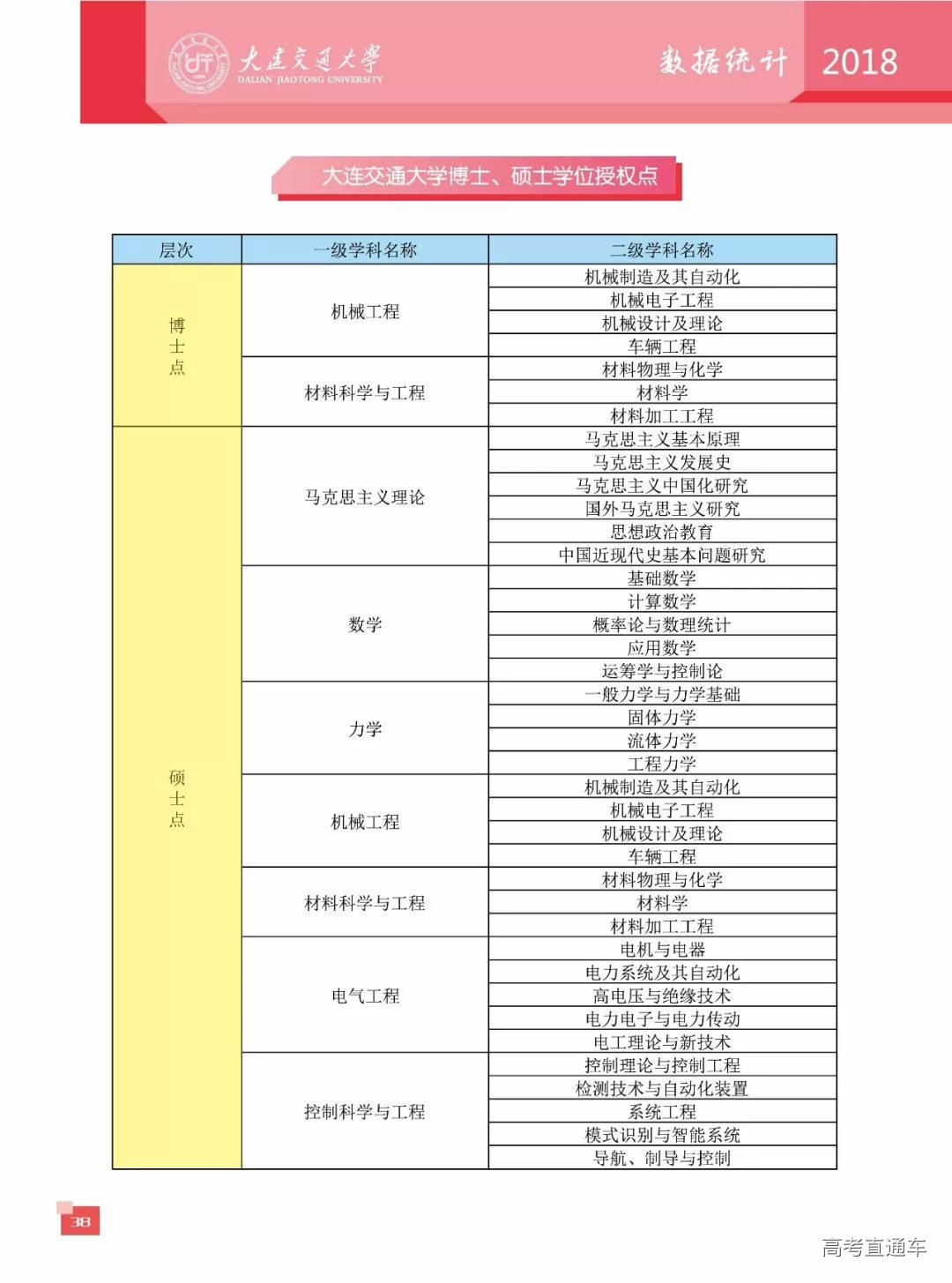 大连交通大学
DALIAN JIAOTONG UNIVERSITY

数据统计 2018

大连交通大学博士、硕士学位授权点

| 层次 | 一级学科名称 | 二级学科名称 |
|---|---|---|
| 博士点 | 机械工程 | 机械制造及其自动化 |
| | | 机械电子工程 |
| | | 机械设计及理论 |
| | | 车辆工程 |
| | 材料科学与工程 | 材料物理与化学 |
| | | 材料学 |
| | | 材料加工工程 |
| 硕士点 | 马克思主义理论 | 马克思主义基本原理 |
| | | 马克思主义发展史 |
| | | 马克思主义中国化研究 |
| | | 国外马克思主义研究 |
| | | 思想政治教育 |
| | | 中国近现代史基本问题研究 |
| | 数学 | 基础数学 |
| | | 计算数学 |
| | | 概率论与数理统计 |
| | | 应用数学 |
| | | 运筹学与控制论 |
| | 力学 | 一般力学与力学基础 |
| | | 固体力学 |
| | | 流体力学 |
| | | 工程力学 |
| | 机械工程 | 机械制造及其自动化 |
| | | 机械电子工程 |
| | | 机械设计及理论 |
| | | 车辆工程 |
| | 材料科学与工程 | 材料物理与化学 |
| | | 材料学 |
| | | 材料加工工程 |
| | 电气工程 | 电机与电器 |
| | | 电力系统及其自动化 |
| | | 高电压与绝缘技术 |
| | | 电力电子与电力传动 |
| | | 电工理论与新技术 |
| | 控制科学与工程 | 控制理论与控制工程 |
| | | 检测技术与自动化装置 |
| | | 系统工程 |
| | | 模式识别与智能系统 |
| | | 导航、制导与控制 |

38

高考直通车